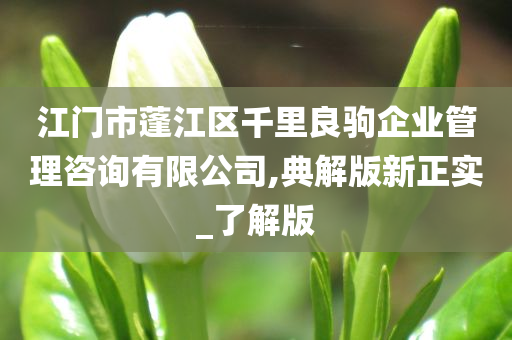 江门市蓬江区千里良驹企业管理咨询有限公司,典解版新正实_了解版